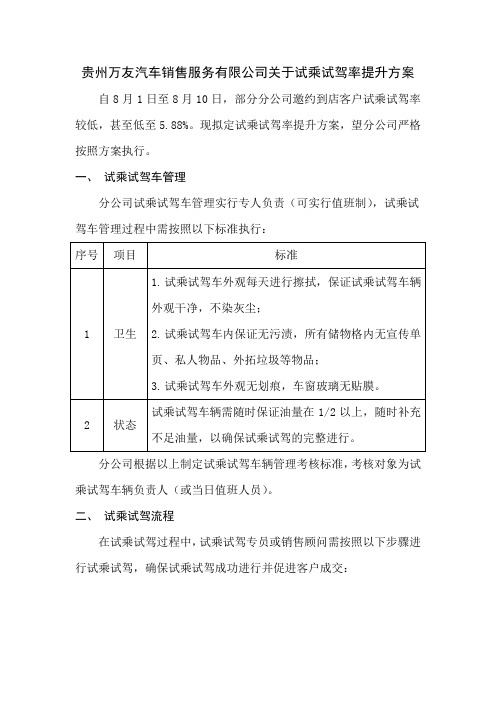 贵州万友汽车销售服务有限公司关于试乘试驾率提升方案

自 8 月 1 日至 8 月 10 日，部分分公司邀约到店客户试乘试驾率较低，甚至低至 5.88%。现拟定试乘试驾率提升方案，望分公司严格按照方案执行。

一、 试乘试驾车管理

分公司试乘试驾车管理实行专人负责（可实行值班制），试乘试驾车管理过程中需按照以下标准执行：

| 序号 | 项目 | 标准 |
|---|---|---|
| 1 | 卫生 | 1. 试乘试驾车外观每天进行擦拭，保证试乘试驾车辆外观干净，不染灰尘；<br>2. 试乘试驾车内保证无污渍，所有储物格内无宣传单页、私人物品、外拓垃圾等物品；<br>3. 试乘试驾车外观无划痕，车窗玻璃无贴膜。 |
| 2 | 状态 | 试乘试驾车辆需随时保证油量在 1/2 以上，随时补充不足油量，以确保试乘试驾的完整进行。 |

分公司根据以上制定试乘试驾车辆管理考核标准，考核对象为试乘试驾车辆负责人（或当日值班人员）。

二、 试乘试驾流程

在试乘试驾过程中，试乘试驾专员或销售顾问需按照以下步骤进行试乘试驾，确保试乘试驾成功进行并促进客户成交：